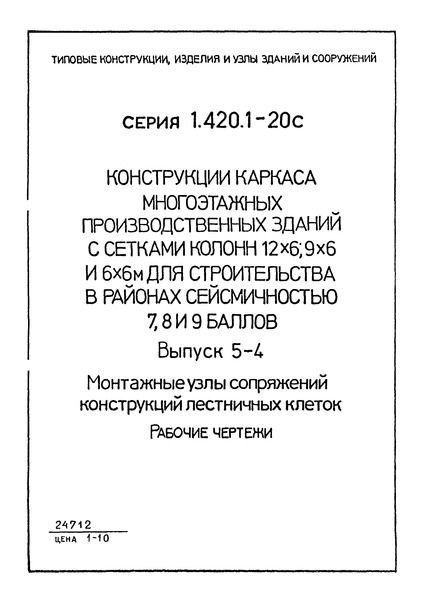 ТИПОВЫЕ КОНСТРУКЦИИ, ИЗДЕЛИЯ И УЗЛЫ ЗДАНИЙ И СООРУЖЕНИЙ

СЕРИЯ 1.420.1-20с

КОНСТРУКЦИИ КАРКАСА МНОГОЭТАЖНЫХ ПРОИЗВОДСТВЕННЫХ ЗДАНИЙ С СЕТКАМИ КОЛОНН 12×6; 9×6 И 6×6м ДЛЯ СТРОИТЕЛЬСТВА В РАЙОНАХ СЕЙСМИЧНОСТЬЮ 7, 8 И 9 БАЛЛОВ

Выпуск 5-4

Монтажные узлы сопряжений конструкций лестничных клеток

РАБОЧИЕ ЧЕРТЕЖИ

24712
ЦЕНА 1-10